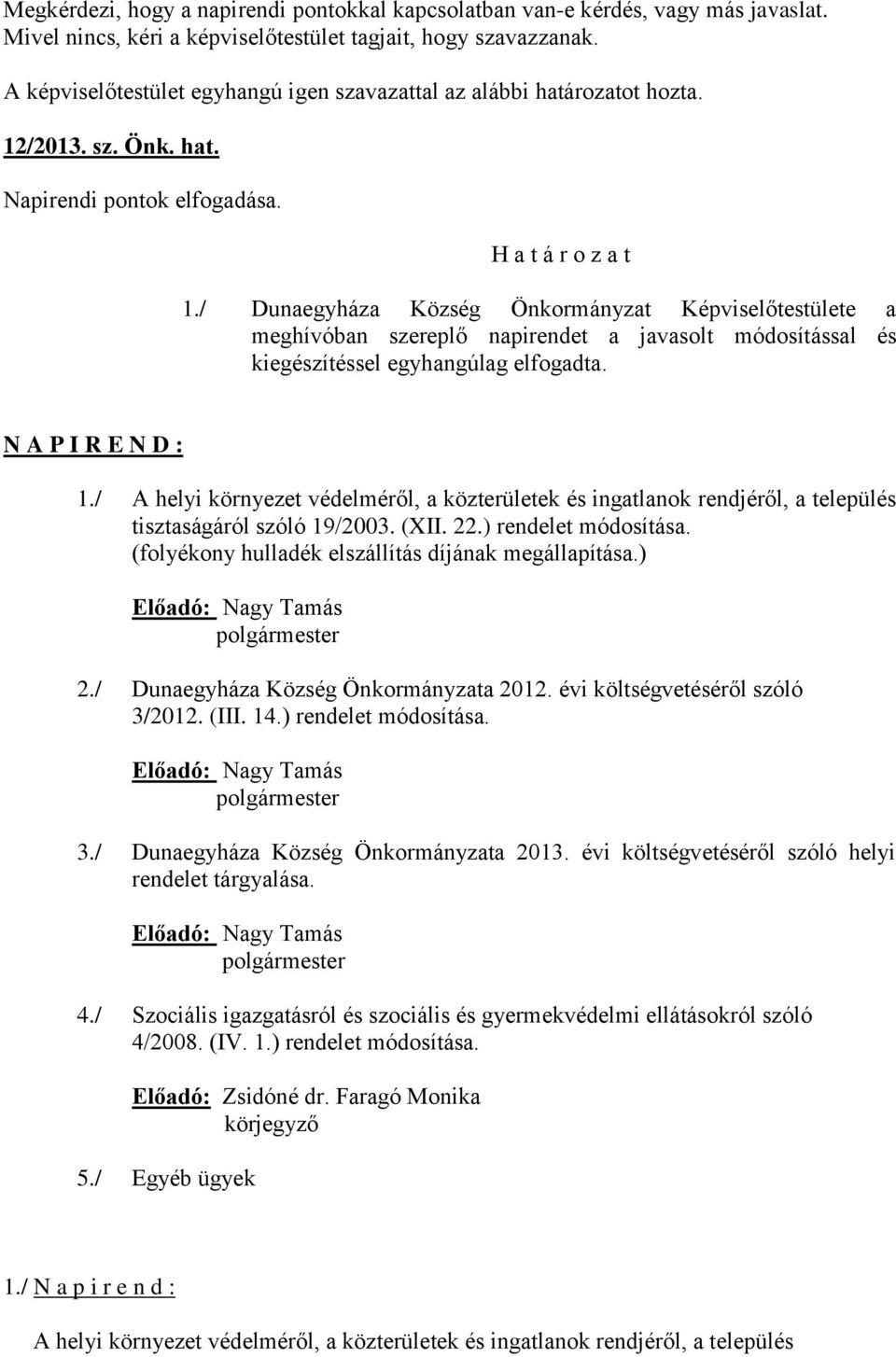 Megkérdezi, hogy a napirendi pontokkal kapcsolatban van-e kérdés, vagy más javaslat. Mivel nincs, kéri a képviselőtestület tagjait, hogy szavazzanak.

A képviselőtestület egyhangú igen szavazattal az alábbi határozatot hozta.

12/2013. sz. Önk. hat.

Napirendi pontok elfogadása.

H a t á r o z a t

1./ Dunaegyháza Község Önkormányzat Képviselőtestülete a meghívóban szereplő napirendet a javasolt módosítással és kiegészítéssel egyhangúlag elfogadta.

N A P I R E N D :

1./ A helyi környezet védelméről, a közterületek és ingatlanok rendjéről, a település tisztaságáról szóló 19/2003. (XII. 22.) rendelet módosítása. (folyékony hulladék elszállítás díjának megállapítása.)

Előadó: Nagy Tamás
polgármester

2./ Dunaegyháza Község Önkormányzata 2012. évi költségvetéséről szóló 3/2012. (III. 14.) rendelet módosítása.

Előadó: Nagy Tamás
polgármester

3./ Dunaegyháza Község Önkormányzata 2013. évi költségvetéséről szóló helyi rendelet tárgyalása.

Előadó: Nagy Tamás
polgármester

4./ Szociális igazgatásról és szociális és gyermekvédelmi ellátásokról szóló 4/2008. (IV. 1.) rendelet módosítása.

Előadó: Zsidóné dr. Faragó Monika
körjegyző

5./ Egyéb ügyek

1./ N a p i r e n d :

A helyi környezet védelméről, a közterületek és ingatlanok rendjéről, a település